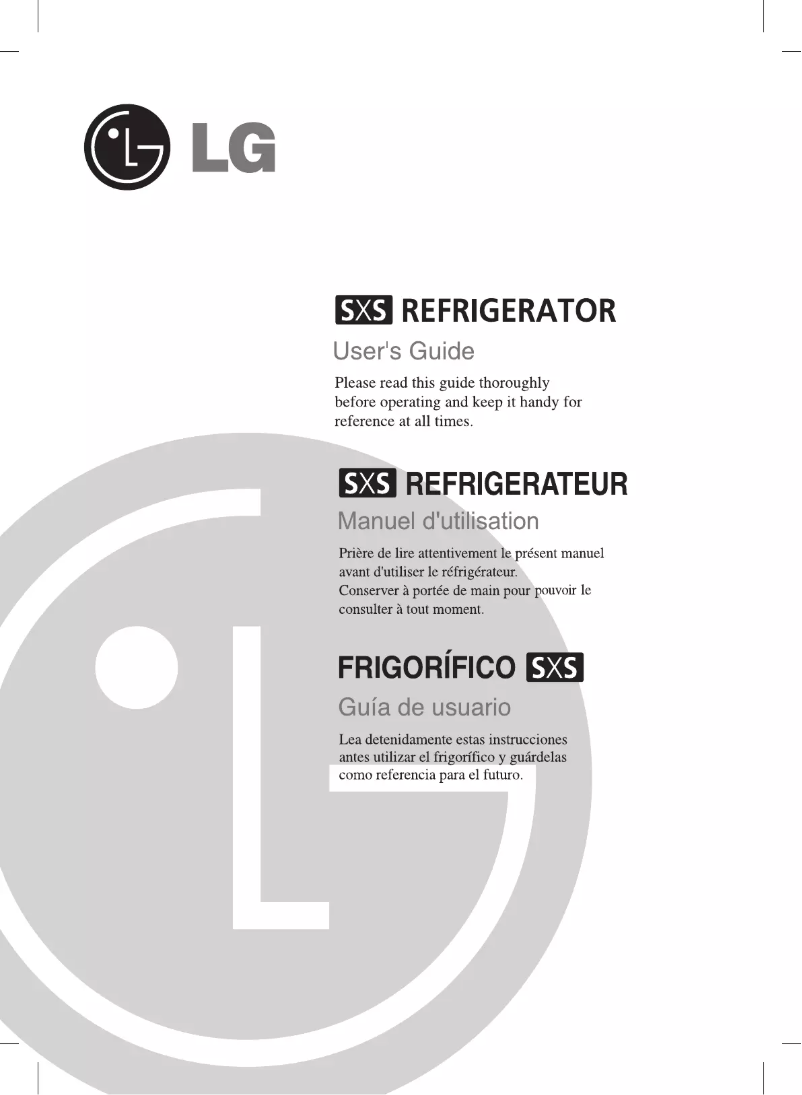 LG

SXS REFRIGERATOR

User's Guide

Please read this guide thoroughly before operating and keep it handy for reference at all times.

SXS REFRIGERATEUR

Manuel d'utilisation

Prière de lire attentivement le présent manuel avant d'utiliser le réfrigérateur.
Conserver à portée de main pour pouvoir le consulter à tout moment.

FRIGORÍFICO SXS

Guía de usuario

Lea detenidamente estas instrucciones antes utilizar el frigorífico y guárdelas como referencia para el futuro.